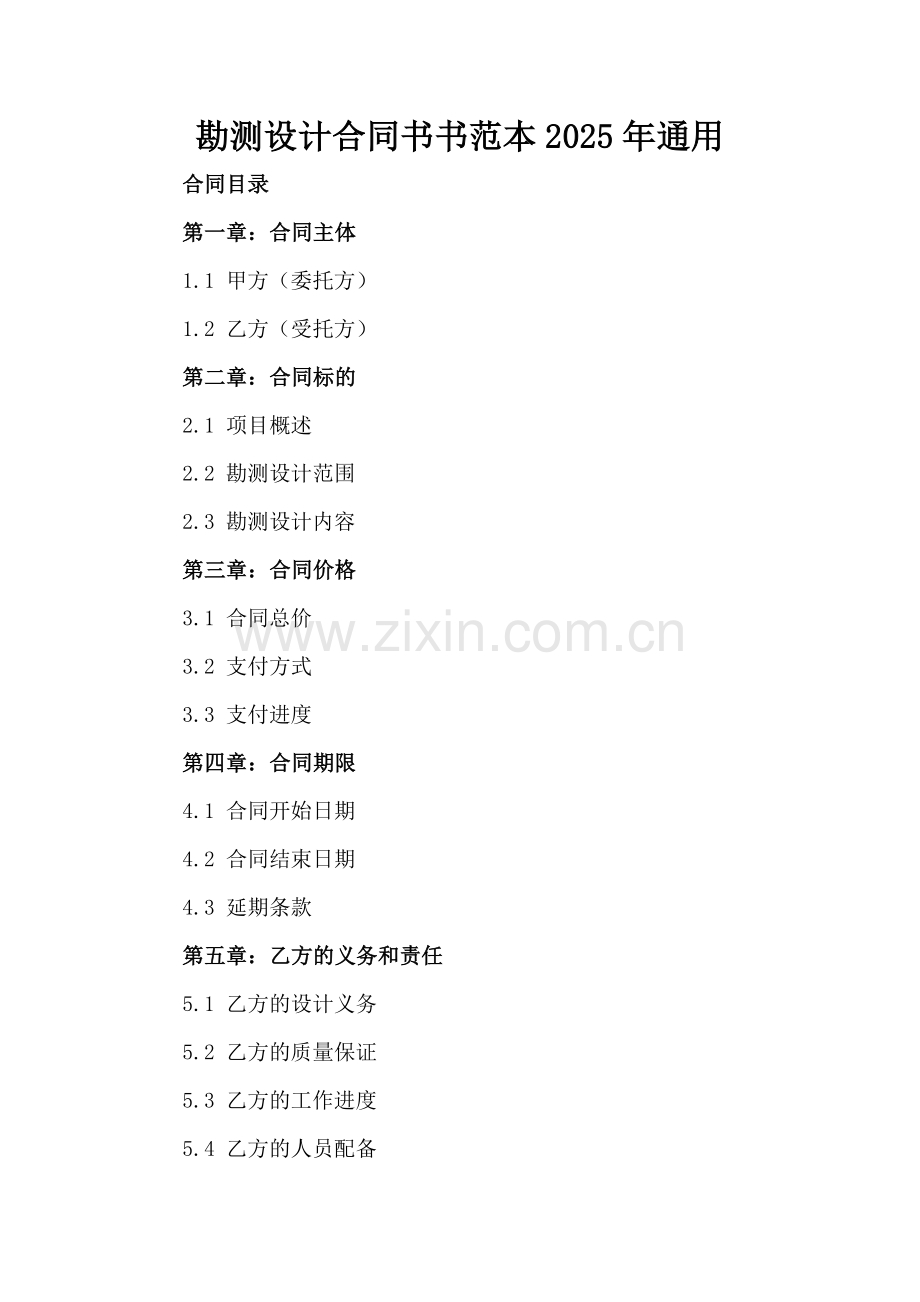 勘测设计合同书书范本2025年通用

合同目录

第一章：合同主体

1.1 甲方（委托方）

1.2 乙方（受托方）

第二章：合同标的

2.1 项目概述

2.2 勘测设计范围

2.3 勘测设计内容

第三章：合同价格

3.1 合同总价

3.2 支付方式

3.3 支付进度

第四章：合同期限

4.1 合同开始日期

4.2 合同结束日期

4.3 延期条款

第五章：乙方的义务和责任

5.1 乙方的设计义务

5.2 乙方的质量保证

5.3 乙方的工作进度

5.4 乙方的人员配备

www.zixin.com.cn